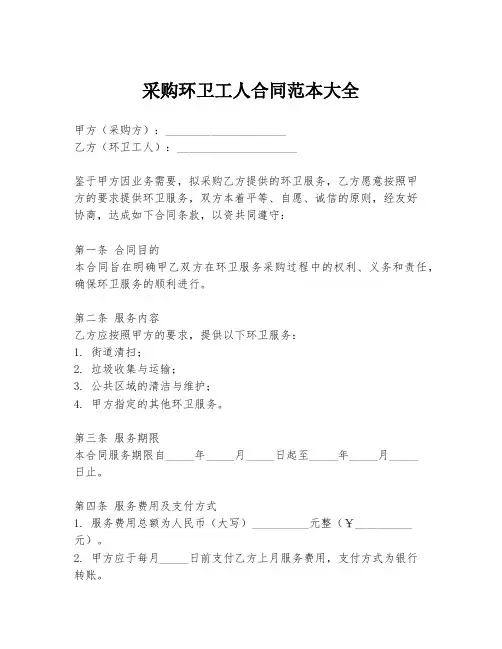 采购环卫工人合同范本大全

甲方（采购方）：____________________
乙方（环卫工人）：____________________

鉴于甲方因业务需要，拟采购乙方提供的环卫服务，乙方愿意按照甲方的要求提供环卫服务，双方本着平等、自愿、诚信的原则，经友好协商，达成如下合同条款，以资共同遵守：

第一条 合同目的
本合同旨在明确甲乙双方在环卫服务采购过程中的权利、义务和责任，确保环卫服务的顺利进行。

第二条 服务内容
乙方应按照甲方的要求，提供以下环卫服务：
1. 街道清扫；
2. 垃圾收集与运输；
3. 公共区域的清洁与维护；
4. 甲方指定的其他环卫服务。

第三条 服务期限
本合同服务期限自_____年_____月_____日起至_____年_____月_____日止。

第四条 服务费用及支付方式
1. 服务费用总额为人民币（大写）__________元整（￥__________元）。
2. 甲方应于每月_____日前支付乙方上月服务费用，支付方式为银行转账。